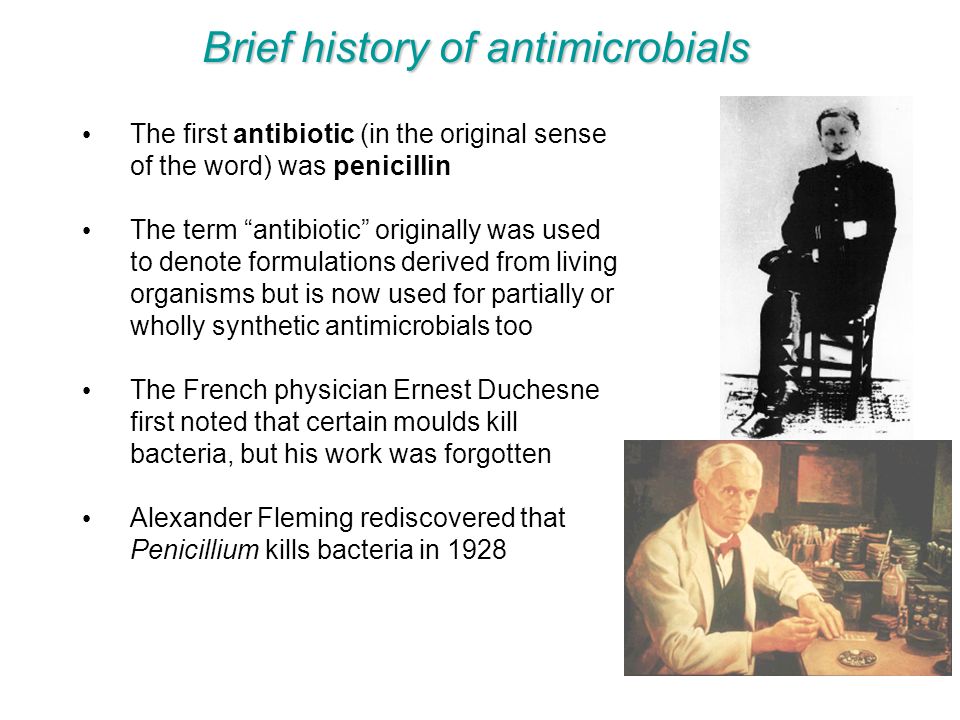 Brief history of antimicrobials

• The first antibiotic (in the original sense of the word) was penicillin

• The term “antibiotic” originally was used to denote formulations derived from living organisms but is now used for partially or wholly synthetic antimicrobials too

• The French physician Ernest Duchesne first noted that certain moulds kill bacteria, but his work was forgotten

• Alexander Fleming rediscovered that Penicillium kills bacteria in 1928